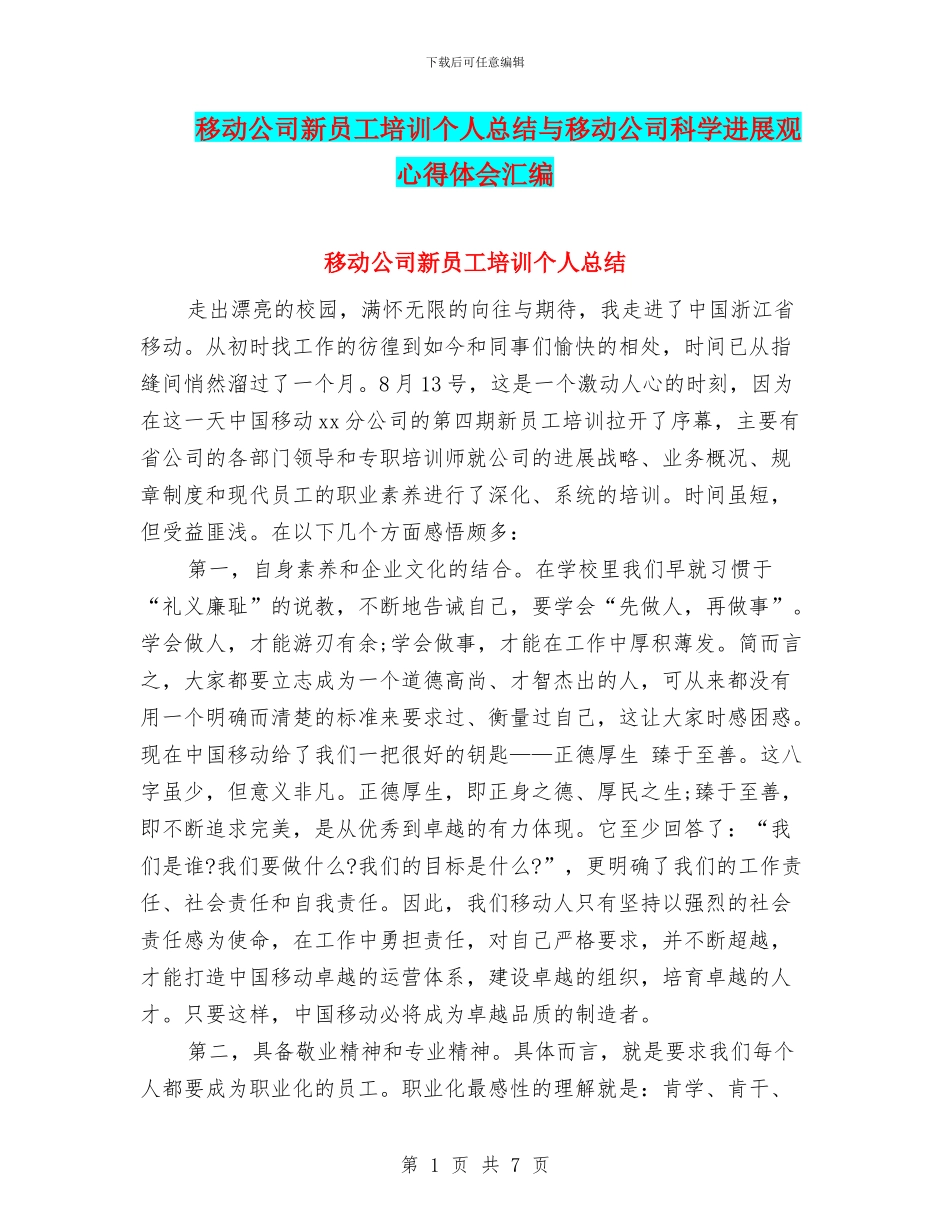 下载后可任意编辑

移动公司新员工培训个人总结与移动公司科学进展观心得体会汇编

移动公司新员工培训个人总结

走出漂亮的校园，满怀无限的向往与期待，我走进了中国浙江省移动。从初时找工作的彷徨到如今和同事们愉快的相处，时间已从指缝间悄然溜过了一个月。8月13号，这是一个激动人心的时刻，因为在这一天中国移动xx分公司的第四期新员工培训拉开了序幕，主要有省公司的各部门领导和专职培训师就公司的进展战略、业务概况、规章制度和现代员工的职业素养进行了深化、系统的培训。时间虽短，但受益匪浅。在以下几个方面感悟颇多：

第一，自身素养和企业文化的结合。在学校里我们早就习惯于“礼义廉耻”的说教，不断地告诫自己，要学会“先做人，再做事”。学会做人，才能游刃有余;学会做事，才能在工作中厚积薄发。简而言之，大家都要立志成为一个道德高尚、才智杰出的人，可从来都没有用一个明确而清楚的标准来要求过、衡量过自己，这让大家时感困惑。现在中国移动给了我们一把很好的钥匙——正德厚生 臻于至善。这八字虽少，但意义非凡。正德厚生，即正身之德、厚民之生;臻于至善，即不断追求完美，是从优秀到卓越的有力体现。它至少回答了：“我们是谁?我们要做什么?我们的目标是什么?”，更明确了我们的工作责任、社会责任和自我责任。因此，我们移动人只有坚持以强烈的社会责任感为使命，在工作中勇担责任，对自己严格要求，并不断超越，才能打造中国移动卓越的运营体系，建设卓越的组织，培育卓越的人才。只要这样，中国移动必将成为卓越品质的制造者。

第二，具备敬业精神和专业精神。具体而言，就是要求我们每个人都要成为职业化的员工。职业化最感性的理解就是：肯学、肯干、

第 1 页 共 7 页